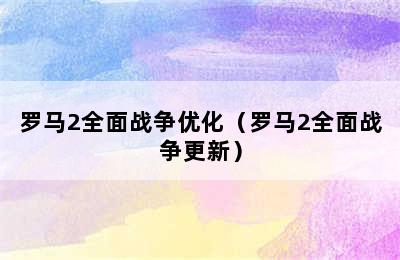 罗马2全面战争优化（罗马2全面战争更新）